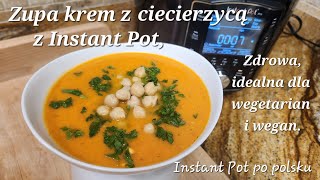 Zupa krem z ciecierzycą z Instant Pot,

0007

Zdrowa, idealna dla wegetarian i wegan.

Instant Pot po polsku